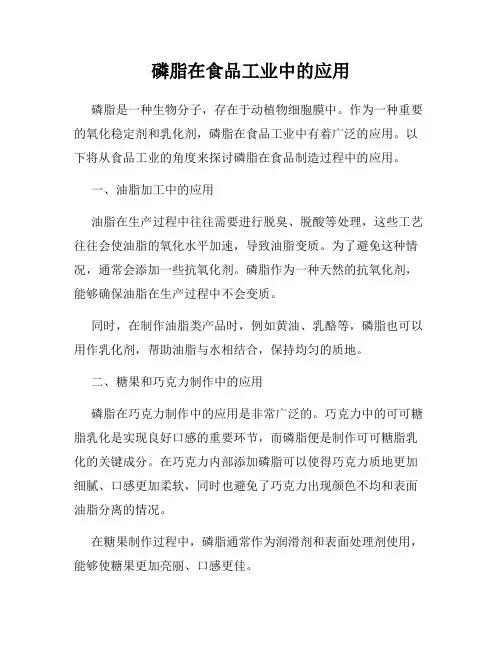 磷脂在食品工业中的应用

磷脂是一种生物分子，存在于动植物细胞膜中。作为一种重要的氧化稳定剂和乳化剂，磷脂在食品工业中有着广泛的应用。以下将从食品工业的角度来探讨磷脂在食品制造过程中的应用。

一、油脂加工中的应用

油脂在生产过程中往往需要进行脱臭、脱酸等处理，这些工艺往往会使油脂的氧化水平加速，导致油脂变质。为了避免这种情况，通常会添加一些抗氧化剂。磷脂作为一种天然的抗氧化剂，能够确保油脂在生产过程中不会变质。

同时，在制作油脂类产品时，例如黄油、乳酪等，磷脂也可以用作乳化剂，帮助油脂与水相结合，保持均匀的质地。

二、糖果和巧克力制作中的应用

磷脂在巧克力制作中的应用是非常广泛的。巧克力中的可可糖脂乳化是实现良好口感的重要环节，而磷脂便是制作可可糖脂乳化的关键成分。在巧克力内部添加磷脂可以使得巧克力质地更加细腻、口感更加柔软，同时也避免了巧克力出现颜色不均和表面油脂分离的情况。

在糖果制作过程中，磷脂通常作为润滑剂和表面处理剂使用，能够使糖果更加亮丽、口感更佳。